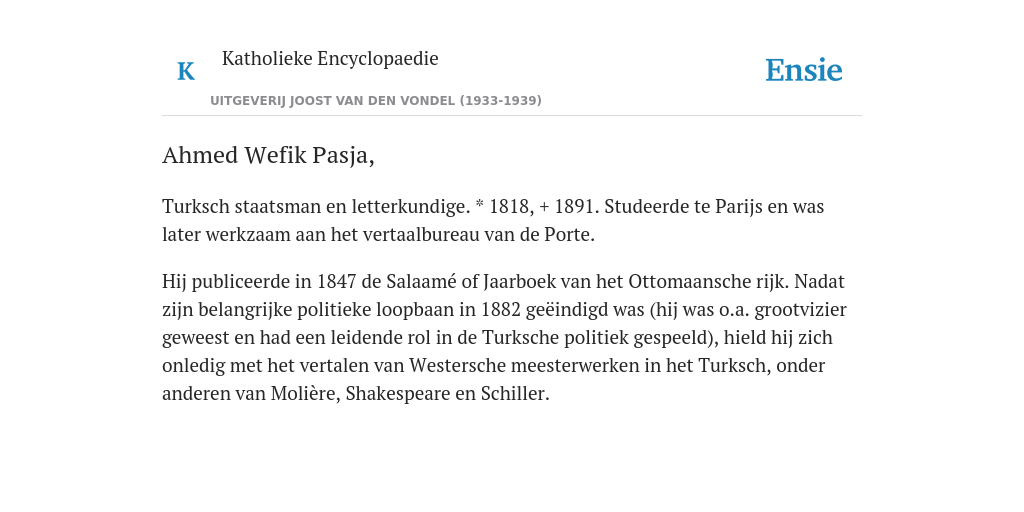 K Katholieke Encyclopaedie
UITGEVERIJ JOOST VAN DEN VONDEL (1933-1939)

Ensie

Ahmed Wefik Pasja,

Turksch staatsman en letterkundige. * 1818, + 1891. Studeerde te Parijs en was later werkzaam aan het vertaalbureau van de Porte.

Hij publiceerde in 1847 de Salaamé of Jaarboek van het Ottomaansche rijk. Nadat zijn belangrijke politieke loopbaan in 1882 geëindigd was (hij was o.a. grootvizier geweest en had een leidende rol in de Turksche politiek gespeeld), hield hij zich onledig met het vertalen van Westersche meesterwerken in het Turksch, onder anderen van Molière, Shakespeare en Schiller.